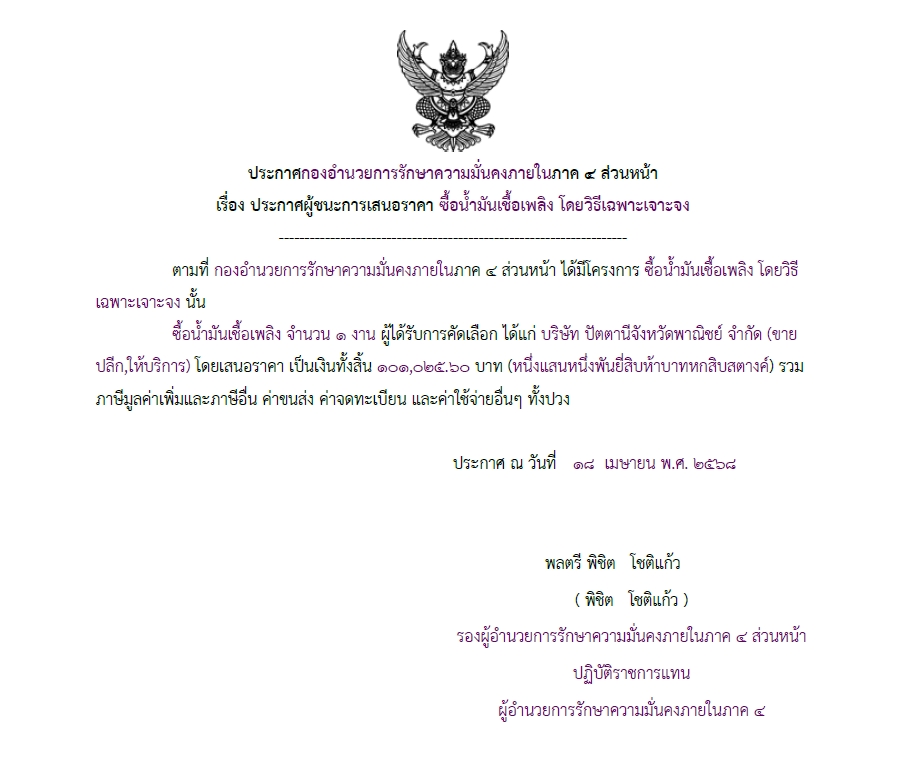 ประกาศกองอำนวยการรักษาความมั่นคงภายในภาค ๔ ส่วนหน้า
เรื่อง ประกาศผู้ชนะการเสนอราคา ซื้อน้ำมันเชื้อเพลิง โดยวิธีเฉพาะเจาะจง

--------------------------------------------------------------------

ตามที่ กองอำนวยการรักษาความมั่นคงภายในภาค ๔ ส่วนหน้า ได้มีโครงการ ซื้อน้ำมันเชื้อเพลิง โดยวิธีเฉพาะเจาะจง นั้น

ซื้อน้ำมันเชื้อเพลิง จำนวน ๑ งาน ผู้ได้รับการคัดเลือก ได้แก่ บริษัท ปัตตานีจังหวัดพาณิชย์ จำกัด (ขายปลีก,ให้บริการ) โดยเสนอราคา เป็นเงินทั้งสิ้น ๑๐๑,๐๒๕.๖๐ บาท (หนึ่งแสนหนึ่งพันยี่สิบห้าบาทหกสิบสตางค์) รวมภาษีมูลค่าเพิ่มและภาษีอื่น ค่าขนส่ง ค่าจดทะเบียน และค่าใช้จ่ายอื่นๆ ทั้งปวง

ประกาศ ณ วันที่ ๑๘ เมษายน พ.ศ. ๒๕๖๘

พลตรี พิชิต โชติแก้ว
( พิชิต โชติแก้ว )
รองผู้อำนวยการรักษาความมั่นคงภายในภาค ๔ ส่วนหน้า
ปฏิบัติราชการแทน
ผู้อำนวยการรักษาความมั่นคงภายในภาค ๔